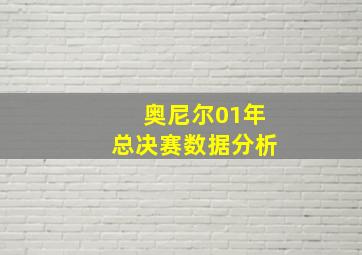 奥尼尔01年
总决赛数据分析